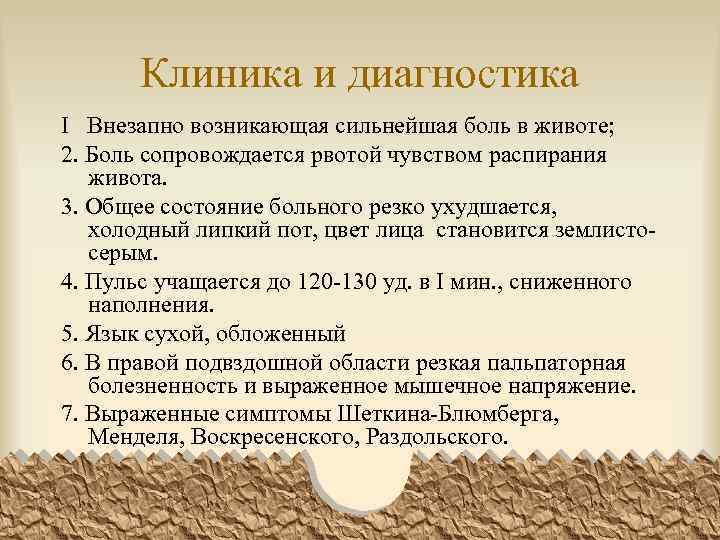 Клиника и диагностика

I  Внезапно возникающая сильнейшая боль в животе;

2. Боль сопровождается рвотой чувством распирания живота.

3. Общее состояние больного резко ухудшается, холодный липкий пот, цвет лица  становится землисто-серым.

4. Пульс учащается до 120-130 уд. в I мин., сниженного наполнения.

5. Язык сухой, обложенный

6. В правой подвздошной области резкая пальпаторная болезненность и выраженное мышечное напряжение.

7. Выраженные симптомы Шеткина-Блюмберга, Менделя, Воскресенского, Раздольского.